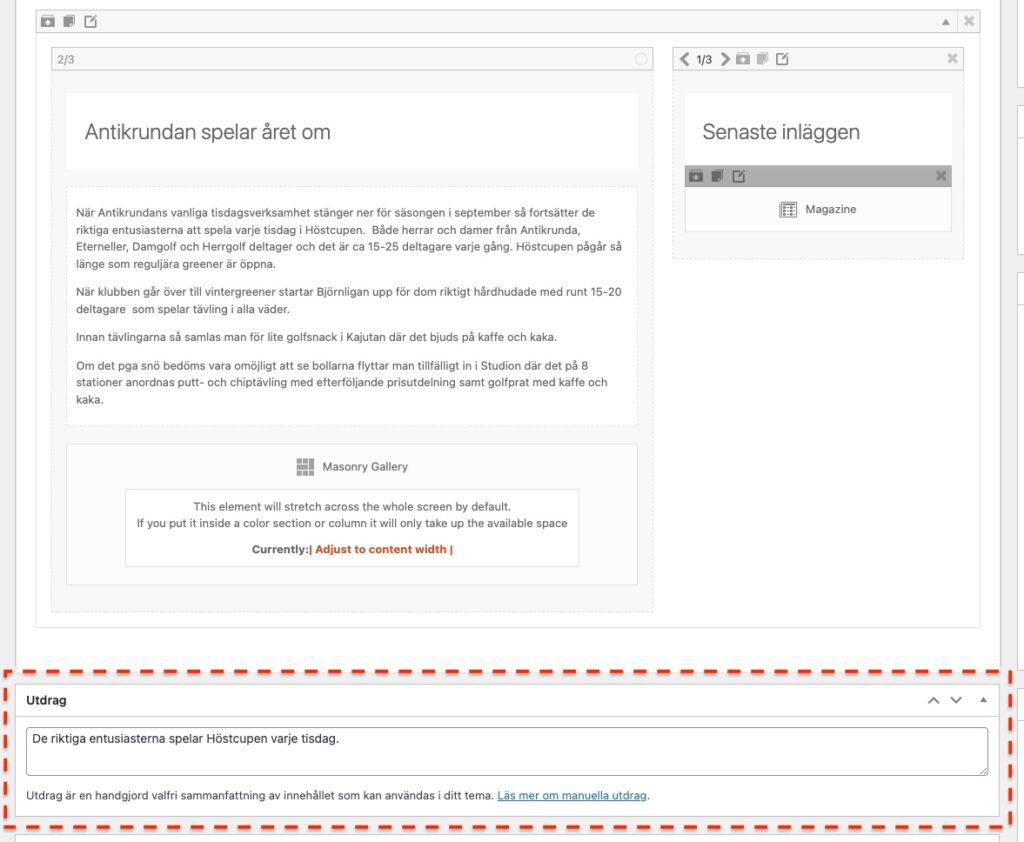 2/3

Antikrundan spelar året om

När Antikrundans vanliga tisdagsverksamhet stänger ner för säsongen i september så fortsätter de riktiga entusiasterna att spela varje tisdag i Höstcupen. Både herrar och damer från Antikrunda, Eterneller, Damgolf och Herrgolf deltager och det är ca 15-25 deltagare varje gång. Höstcupen pågår så länge som reguljära greener är öppna.

När klubben går över till vintergreener startar Björnligan upp för dom riktigt hårdhudade med runt 15-20 deltagare som spelar tävling i alla väder.

Innan tävlingarna så samlas man för lite golfsnack i Kajutan där det bjuds på kaffe och kaka.

Om det pga snö bedöms vara omöjligt att se bollarna flyttar man tillfälligt in i Studion där det på 8 stationer anordnas putt- och chiptävling med efterföljande prisutdelning samt golfprat med kaffe och kaka.

Masonry Gallery

This element will stretch across the whole screen by default.
If you put it inside a color section or column it will only take up the available space

Currently:| Adjust to content width |

1/3

Senaste inläggen

Magazine

Utdrag

De riktiga entusiasterna spelar Höstcupen varje tisdag.

Utdrag är en handgjord valfri sammanfattning av innehållet som kan användas i ditt tema. Läs mer om manuella utdrag.